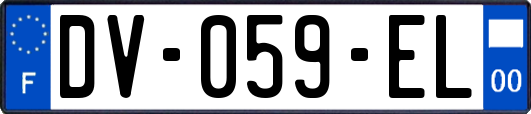 F
DV-059-EL
00